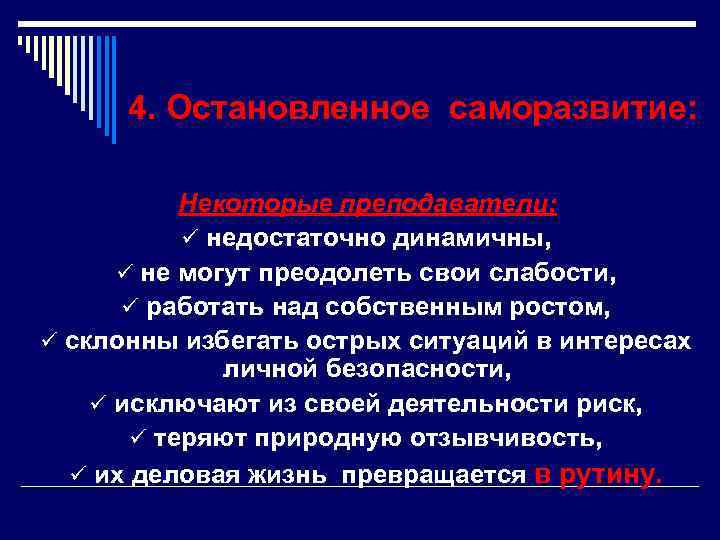 4. Остановленное саморазвитие:

Некоторые преподаватели:

✓ недостаточно динамичны,

✓ не могут преодолеть свои слабости,

✓ работать над собственным ростом,

✓ склонны избегать острых ситуаций в интересах личной безопасности,

✓ исключают из своей деятельности риск,

✓ теряют природную отзывчивость,

✓ их деловая жизнь превращается в рутину.